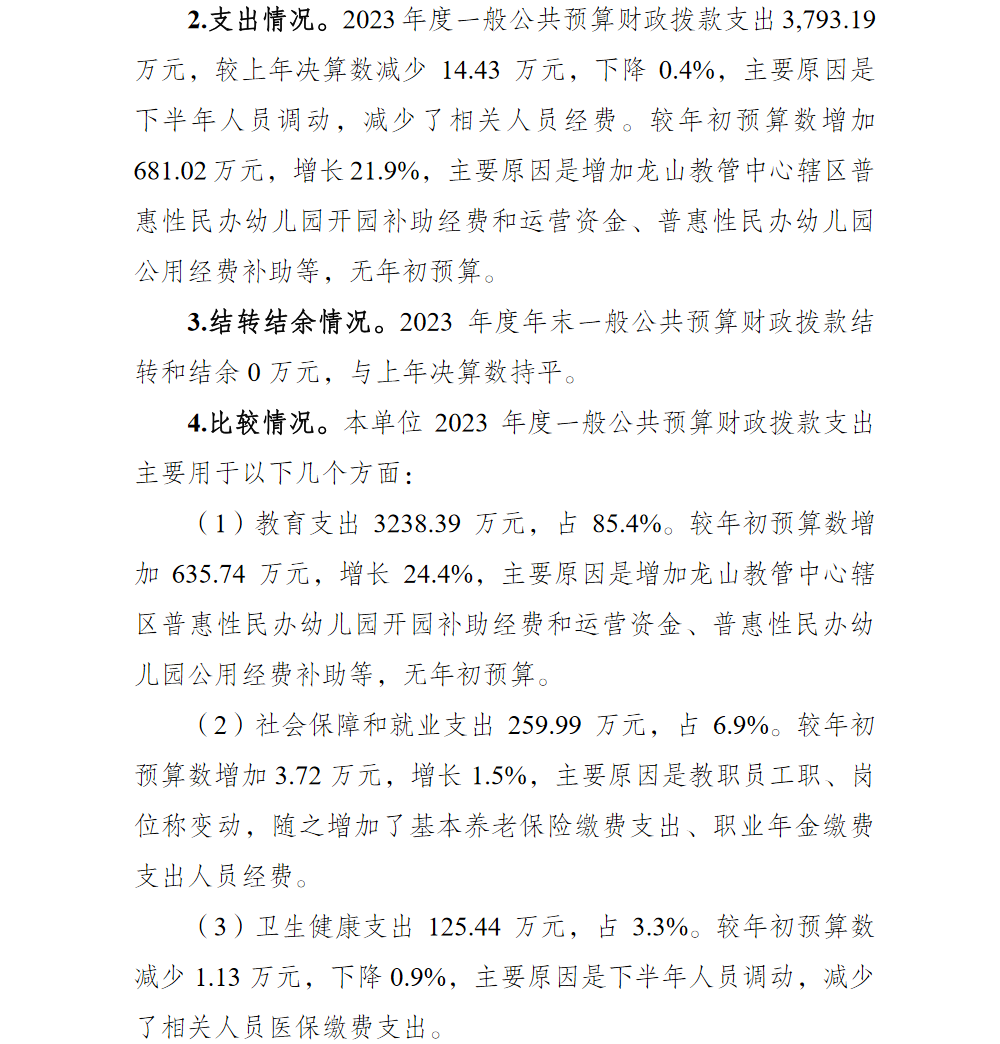 2.支出情况。2023 年度一般公共预算财政拨款支出 3,793.19 万元，较上年决算数减少 14.43 万元，下降 0.4%，主要原因是下半年人员调动，减少了相关人员经费。较年初预算数增加 681.02 万元，增长 21.9%，主要原因是增加龙山教管中心辖区普惠性民办幼儿园开园补助经费和运营资金、普惠性民办幼儿园公用经费补助等，无年初预算。

3.结转结余情况。2023 年度年末一般公共预算财政拨款结转和结余 0 万元，与上年决算数持平。

4.比较情况。本单位 2023 年度一般公共预算财政拨款支出主要用于以下几个方面：

（1）教育支出 3238.39 万元，占 85.4%。较年初预算数增加 635.74 万元，增长 24.4%，主要原因是增加龙山教管中心辖区普惠性民办幼儿园开园补助经费和运营资金、普惠性民办幼儿园公用经费补助等，无年初预算。

（2）社会保障和就业支出 259.99 万元，占 6.9%。较年初预算数增加 3.72 万元，增长 1.5%，主要原因是教职员工职、岗位称变动，随之增加了基本养老保险缴费支出、职业年金缴费支出人员经费。

（3）卫生健康支出 125.44 万元，占 3.3%。较年初预算数减少 1.13 万元，下降 0.9%，主要原因是下半年人员调动，减少了相关人员医保缴费支出。